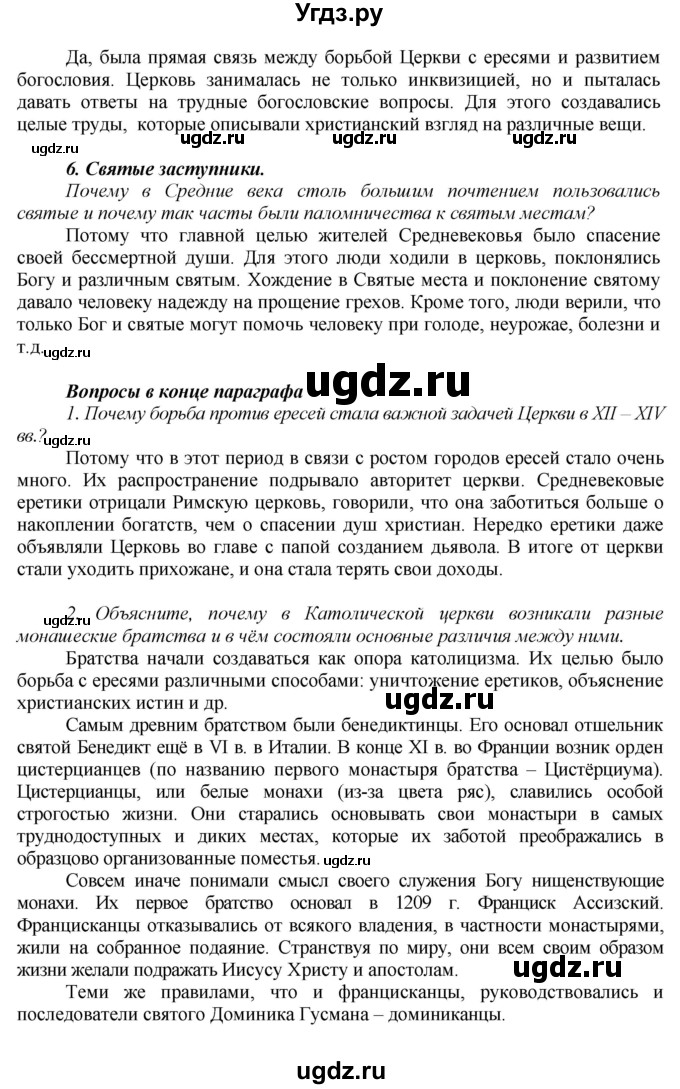 Угдз.ру

Да, была прямая связь между борьбой Церкви с ересями и развитием богословия. Церковь занималась не только инквизицией, но и пыталась давать ответы на трудные богословские вопросы. Для этого создавались целые труды, которые описывали христианский взгляд на различные вещи.

ugdz.ru ugdz.ru ugdz.ru

6. Святые заступники.

Почему в Средние века столь большим почтением пользовались святые и почему так часты были паломничества к святым местам?

Потому что главной целью жителей Средневековья было спасение своей бессмертной души. Для этого люди ходили в церковь, поклонялись Богу и различным святым. Хождение в Святые места и поклонение святому давало человеку надежду на прощение грехов. Кроме того, люди верили, что только Бог и святые могут помочь человеку при голоде, неурожае, болезни и т.д. ugdz.ru

Вопросы в конце параграфа ugdz.ru

1. Почему борьба против ересей стала важной задачей Церкви в XII – XIV вв.? ugdz.ru

Потому что в этот период в связи с ростом городов ересей стало очень много. Их распространение подрывало авторитет церкви. Средневековые еретики отрицали Римскую церковь, говорили, что она заботиться больше о накоплении богатств, чем о спасении душ христиан. Нередко еретики даже объявляли Церковь во главе с папой созданием дьявола. В итоге от церкви стали уходить прихожане, и она стала терять свои доходы.

ugdz.ru 2. Объясните, почему в Католической церкви возникали разные монашеские братства и в чём состояли основные различия между ними.

Братства начали создаваться как опора католицизма. Их целью было борьба с ересями различными способами: уничтожение еретиков, объяснение христианских истин и др. ugdz.ru

Самым древним братством были бенедиктинцы. Его основал отшельник святой Бенедикт ещё в VI в. в Италии. В конце XI в. во Франции возник орден цистерцианцев (по названию первого монастыря братства – Цистёрциума). Цистерцианцы, или белые монахи (из-за цвета ряс), славились особой строгостью жизни. Они старались основывать свои монастыри в самых труднодоступных и диких местах, которые их заботой преображались в образцово организованные поместья. ugdz.ru

Совсем иначе понимали смысл своего служения Богу нищенствующие монахи. Их первое братство основал в 1209 г. Франциск Ассизский. Францисканцы отказывались от всякого владения, в частности монастырями, жили на собранное подаяние. Странствуя по миру, они всем своим образом жизни желали подражать Иисусу Христу и апостолам. ugdz.ru

Теми же правилами, что и францисканцы, руководствовались и последователи святого Доминика Гусмана – доминиканцы.

ugdz.ru